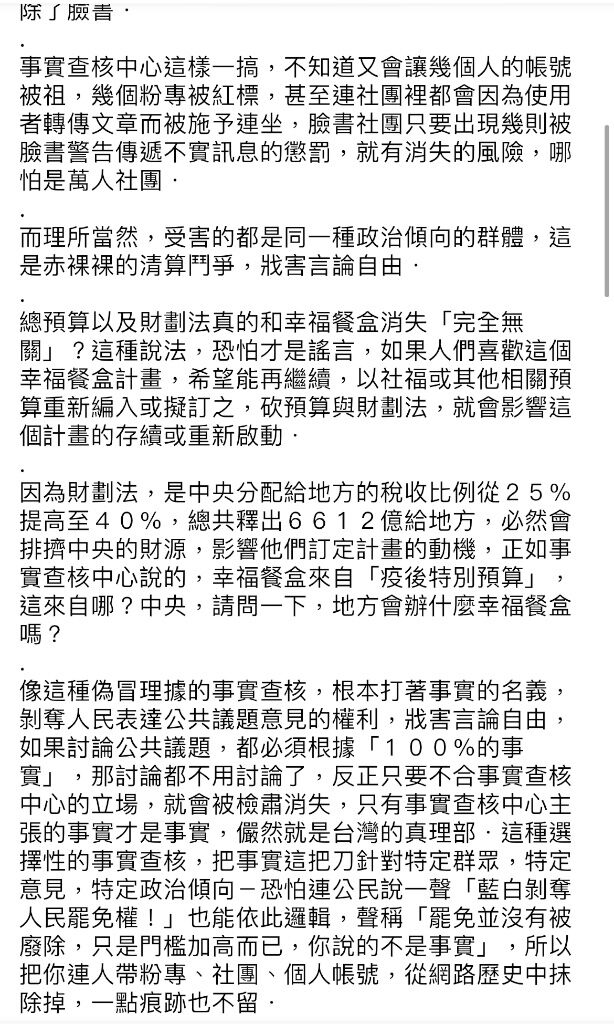 除了臉書．

.

事實查核中心這樣一搞，不知道又會讓幾個人的帳號被祖，幾個粉專被紅標，甚至連社團裡都會因為使用者轉傳文章而被施予連坐，臉書社團只要出現幾則被臉書警告傳遞不實訊息的懲罰，就有消失的風險，哪怕是萬人社團．

.

而理所當然，受害的都是同一種政治傾向的群體，這是赤裸裸的清算鬥爭，戕害言論自由．

.

總預算以及財劃法真的和幸福餐盒消失「完全無關」？這種說法，恐怕才是謠言，如果人們喜歡這個幸福餐盒計畫，希望能再繼續，以社福或其他相關預算重新編入或擬訂之，砍預算與財劃法，就會影響這個計畫的存續或重新啟動．

.

因為財劃法，是中央分配給地方的稅收比例從２５％提高至４０％，總共釋出６６１２億給地方，必然會排擠中央的財源，影響他們訂定計畫的動機，正如事實查核中心說的，幸福餐盒來自「疫後特別預算」，這來自哪？中央，請問一下，地方會辦什麼幸福餐盒嗎？

.

像這種偽冒理據的事實查核，根本打著事實的名義，剝奪人民表達公共議題意見的權利，戕害言論自由，如果討論公共議題，都必須根據「１００％的事實」，那討論都不用討論了，反正只要不合事實查核中心的立場，就會被檢肅消失，只有事實查核中心主張的事實才是事實，儼然就是台灣的真理部．這種選擇性的事實查核，把事實這把刀針對特定群眾，特定意見，特定政治傾向－恐怕連公民說一聲「藍白剝奪人民罷免權！」也能依此邏輯，聲稱「罷免並沒有被廢除，只是門檻加高而已，你說的不是事實」，所以把你連人帶粉專、社團、個人帳號，從網路歷史中抹除掉，一點痕跡也不留．